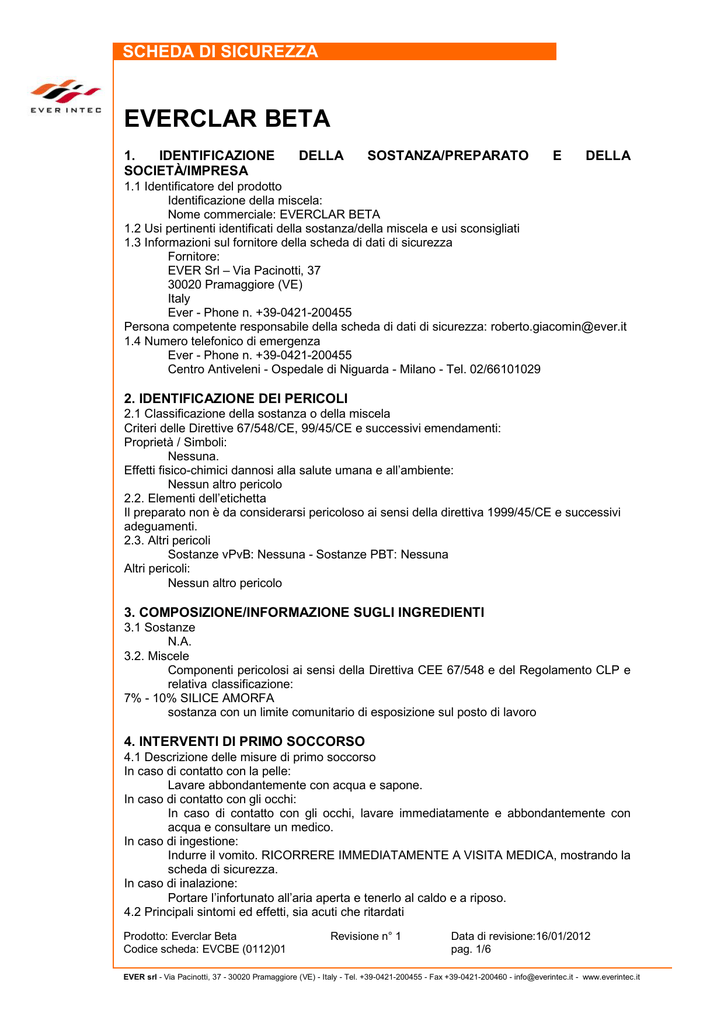 SCHEDA DI SICUREZZA

EVER INTEC

EVERCLAR BETA

1. IDENTIFICAZIONE DELLA SOSTANZA/PREPARATO E DELLA SOCIETÀ/IMPRESA
1.1 Identificatore del prodotto
Identificazione della miscela:
Nome commerciale: EVERCLAR BETA
1.2 Usi pertinenti identificati della sostanza/della miscela e usi sconsigliati
1.3 Informazioni sul fornitore della scheda di dati di sicurezza
Fornitore:
EVER Srl – Via Pacinotti, 37
30020 Pramaggiore (VE)
Italy
Ever - Phone n. +39-0421-200455
Persona competente responsabile della scheda di dati di sicurezza: roberto.giacomin@ever.it
1.4 Numero telefonico di emergenza
Ever - Phone n. +39-0421-200455
Centro Antiveleni - Ospedale di Niguarda - Milano - Tel. 02/66101029

2. IDENTIFICAZIONE DEI PERICOLI
2.1 Classificazione della sostanza o della miscela
Criteri delle Direttive 67/548/CE, 99/45/CE e successivi emendamenti:
Proprietà / Simboli:
Nessuna.
Effetti fisico-chimici dannosi alla salute umana e all'ambiente:
Nessun altro pericolo
2.2. Elementi dell'etichetta
Il preparato non è da considerarsi pericoloso ai sensi della direttiva 1999/45/CE e successivi adeguamenti.
2.3. Altri pericoli
Sostanze vPvB: Nessuna - Sostanze PBT: Nessuna
Altri pericoli:
Nessun altro pericolo

3. COMPOSIZIONE/INFORMAZIONE SUGLI INGREDIENTI
3.1 Sostanze
N.A.
3.2. Miscele
Componenti pericolosi ai sensi della Direttiva CEE 67/548 e del Regolamento CLP e relativa classificazione:
7% - 10% SILICE AMORFA
sostanza con un limite comunitario di esposizione sul posto di lavoro

4. INTERVENTI DI PRIMO SOCCORSO
4.1 Descrizione delle misure di primo soccorso
In caso di contatto con la pelle:
Lavare abbondantemente con acqua e sapone.
In caso di contatto con gli occhi:
In caso di contatto con gli occhi, lavare immediatamente e abbondantemente con acqua e consultare un medico.
In caso di ingestione:
Indurre il vomito. RICORRERE IMMEDIATAMENTE A VISITA MEDICA, mostrando la scheda di sicurezza.
In caso di inalazione:
Portare l'infortunato all'aria aperta e tenerlo al caldo e a riposo.
4.2 Principali sintomi ed effetti, sia acuti che ritardati

Prodotto: Everclar Beta
Codice scheda: EVCBE (0112)01
Revisione n° 1
Data di revisione:16/01/2012
pag. 1/6

EVER srl - Via Pacinotti, 37 - 30020 Pramaggiore (VE) - Italy - Tel. +39-0421-200455 - Fax +39-0421-200460 - info@everintec.it - www.everintec.it